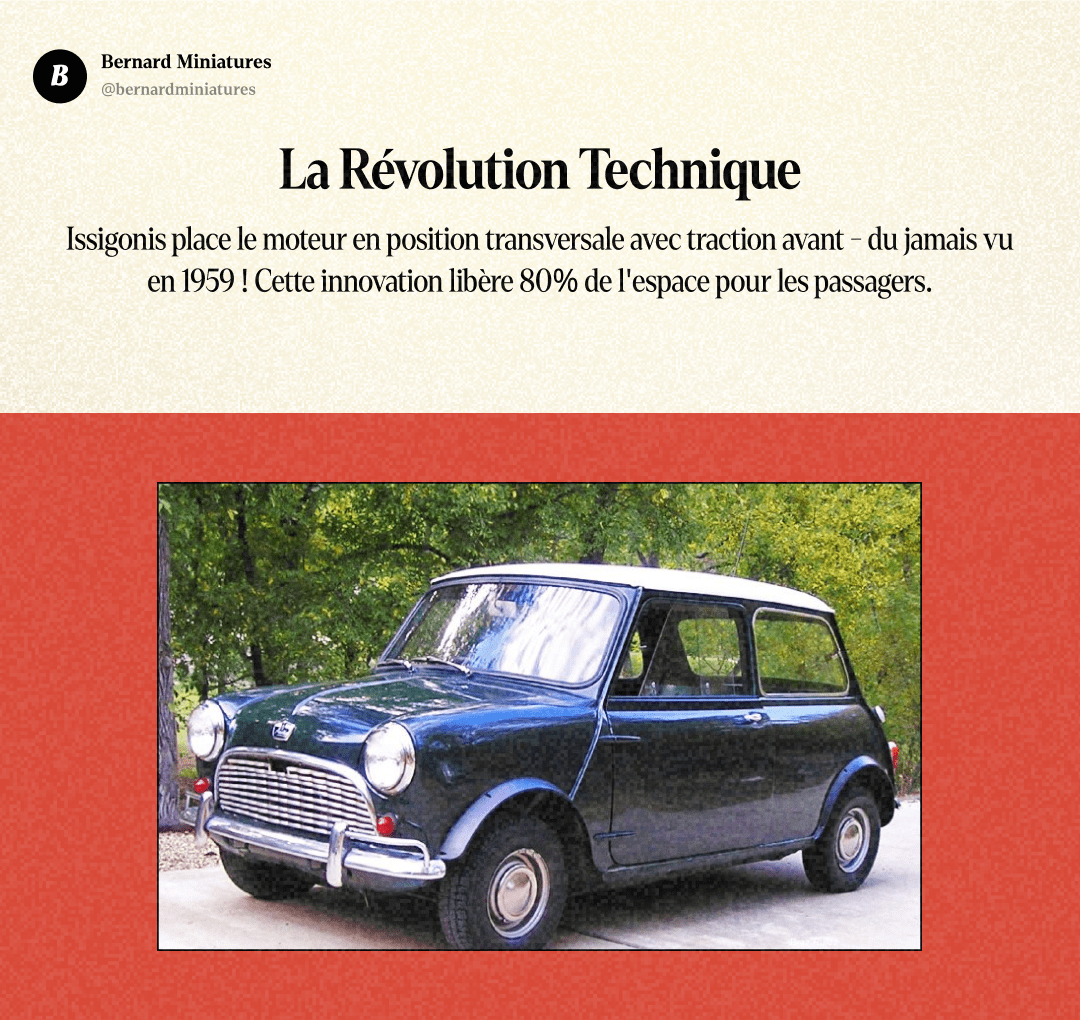 B

Bernard Miniatures
@bernardminiatures

La Révolution Technique

Issigonis place le moteur en position transversale avec traction avant – du jamais vu en 1959 ! Cette innovation libère 80% de l'espace pour les passagers.